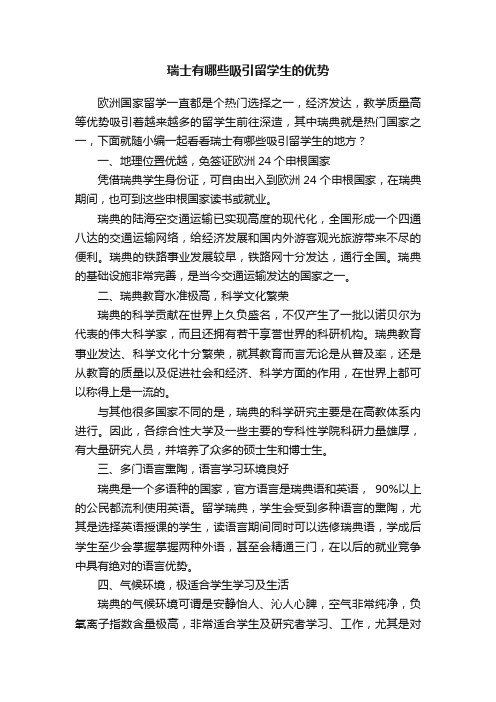 瑞士有哪些吸引留学生的优势

欧洲国家留学一直都是个热门选择之一，经济发达，教学质量高等优势吸引着越来越多的留学生前往深造，其中瑞典就是热门国家之一，下面就随小编一起看看瑞士有哪些吸引留学生的地方？

一、地理位置优越，免签证欧洲 24 个申根国家

凭借瑞典学生身份证，可自由出入到欧洲 24 个申根国家，在瑞典期间，也可到这些申根国家读书或就业。

瑞典的陆海空交通运输已实现高度的现代化，全国形成一个四通八达的交通运输网络，给经济发展和国内外游客观光旅游带来不尽的便利。瑞典的铁路事业发展较早，铁路网十分发达，通行全国。瑞典的基础设施非常完善，是当今交通运输发达的国家之一。

二、瑞典教育水准极高，科学文化繁荣

瑞典的科学贡献在世界上久负盛名，不仅产生了一批以诺贝尔为代表的伟大科学家，而且还拥有若干享誉世界的科研机构。瑞典教育事业发达、科学文化十分繁荣，就其教育而言无论是从普及率，还是从教育的质量以及促进社会和经济、科学方面的作用，在世界上都可以称得上是一流的。

与其他很多国家不同的是，瑞典的科学研究主要是在高教体系内进行。因此，各综合性大学及一些主要的专科性学院科研力量雄厚，有大量研究人员，并培养了众多的硕士生和博士生。

三、多门语言熏陶，语言学习环境良好

瑞典是一个多语种的国家，官方语言是瑞典语和英语， 90%以上的公民都流利使用英语。留学瑞典，学生会受到多种语言的熏陶，尤其是选择英语授课的学生，读语言期间同时可以选修瑞典语，学成后学生至少会掌握掌握两种外语，甚至会精通三门，在以后的就业竞争中具有绝对的语言优势。

四、气候环境，极适合学生学习及生活

瑞典的气候环境可谓是安静怡人、沁人心脾，空气非常纯净，负氧离子指数含量极高，非常适合学生及研究者学习、工作，尤其是对